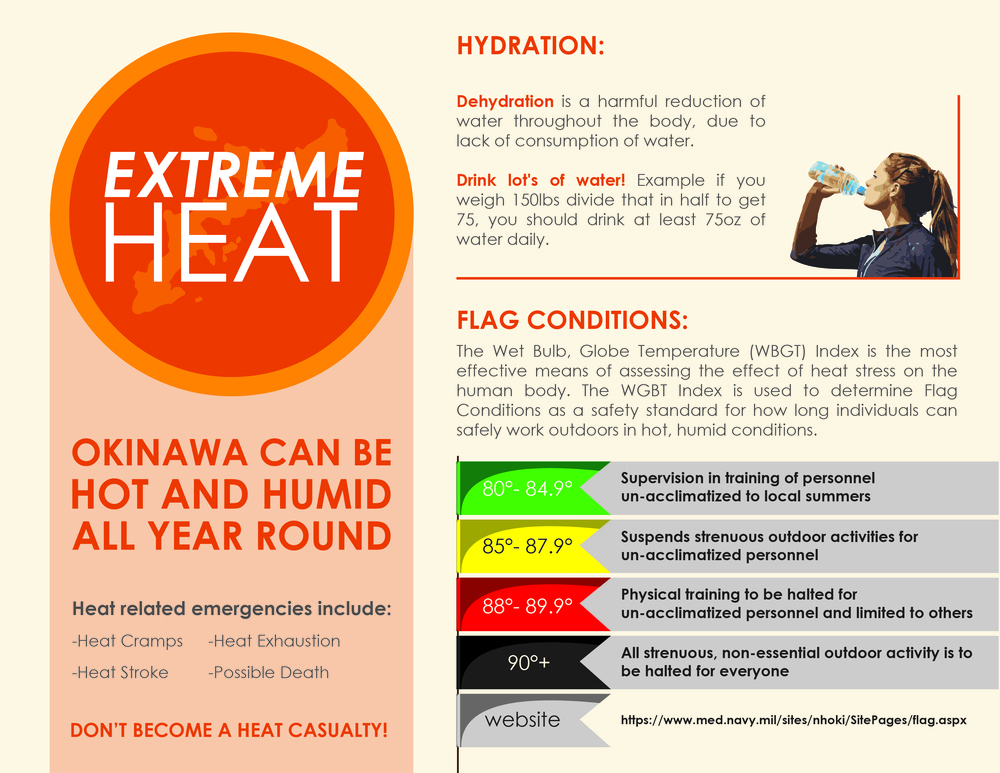 EXTREME HEAT

OKINAWA CAN BE HOT AND HUMID ALL YEAR ROUND

Heat related emergencies include:

-Heat Cramps -Heat Exhaustion

-Heat Stroke -Possible Death

DON'T BECOME A HEAT CASUALTY!

HYDRATION:

Dehydration is a harmful reduction of water throughout the body, due to lack of consumption of water.

Drink lot's of water! Example if you weigh 150lbs divide that in half to get 75, you should drink at least 75oz of water daily.

FLAG CONDITIONS:

The Wet Bulb, Globe Temperature (WBGT) Index is the most effective means of assessing the effect of heat stress on the human body. The WGBT Index is used to determine Flag Conditions as a safety standard for how long individuals can safely work outdoors in hot, humid conditions.

80°- 84.9° Supervision in training of personnel un-acclimatized to local summers

85°- 87.9° Suspends strenuous outdoor activities for un-acclimatized personnel

88°- 89.9° Physical training to be halted for un-acclimatized personnel and limited to others

90°+ All strenuous, non-essential outdoor activity is to be halted for everyone

website https://www.med.navy.mil/sites/nhoki/SitePages/flag.aspx